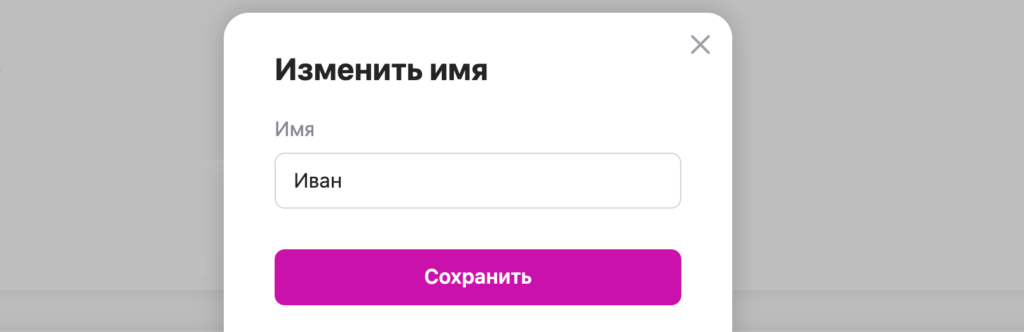 Изменить имя

Имя

Иван

Сохранить